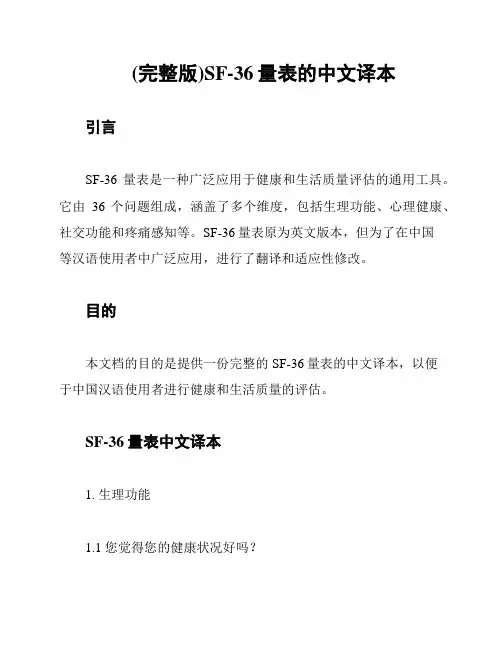 (完整版)SF-36 量表的中文译本

引言

SF-36 量表是一种广泛应用于健康和生活质量评估的通用工具。它由 36 个问题组成，涵盖了多个维度，包括生理功能、心理健康、社交功能和疼痛感知等。SF-36 量表原为英文版本，但为了在中国等汉语使用者中广泛应用，进行了翻译和适应性修改。

目的

本文档的目的是提供一份完整的 SF-36 量表的中文译本，以便于中国汉语使用者进行健康和生活质量的评估。

SF-36 量表中文译本

1. 生理功能

1.1 您觉得您的健康状况好吗？